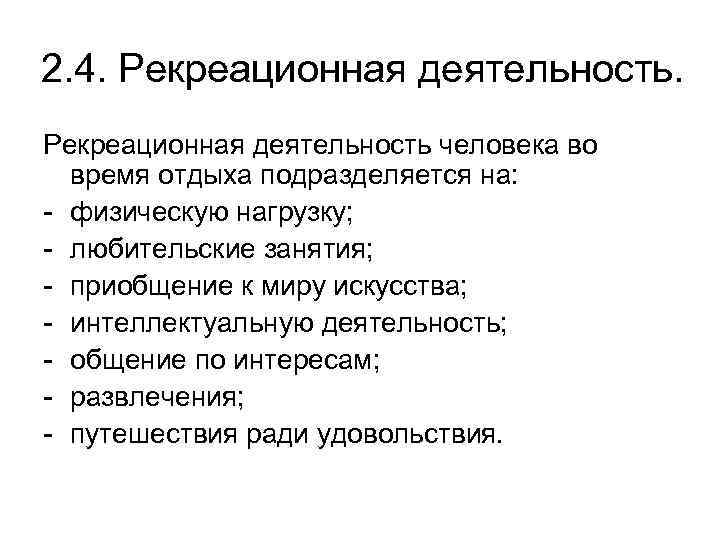 2.4. Рекреационная деятельность.

Рекреационная деятельность человека во время отдыха подразделяется на:
- физическую нагрузку;
- любительские занятия;
- приобщение к миру искусства;
- интеллектуальную деятельность;
- общение по интересам;
- развлечения;
- путешествия ради удовольствия.